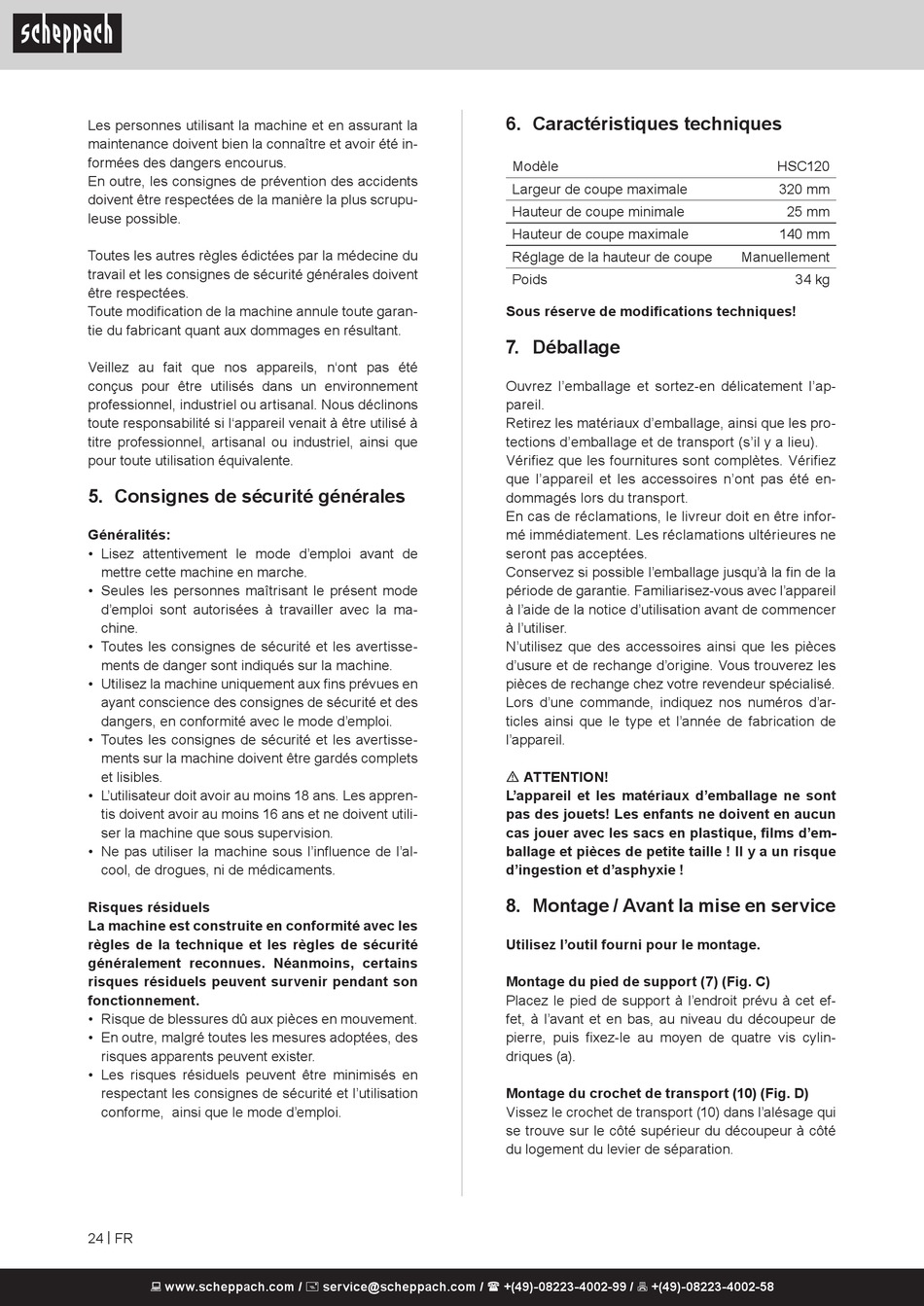 scheppach

Les personnes utilisant la machine et en assurant la maintenance doivent bien la connaître et avoir été informées des dangers encourus.
En outre, les consignes de prévention des accidents doivent être respectées de la manière la plus scrupuleuse possible.

Toutes les autres règles édictées par la médecine du travail et les consignes de sécurité générales doivent être respectées.
Toute modification de la machine annule toute garantie du fabricant quant aux dommages en résultant.

Veillez au fait que nos appareils, n'ont pas été conçus pour être utilisés dans un environnement professionnel, industriel ou artisanal. Nous déclinons toute responsabilité si l'appareil venait à être utilisé à titre professionnel, artisanal ou industriel, ainsi que pour toute utilisation équivalente.

5. Consignes de sécurité générales

Généralités:
• Lisez attentivement le mode d'emploi avant de mettre cette machine en marche.
• Seules les personnes maîtrisant le présent mode d'emploi sont autorisées à travailler avec la machine.
• Toutes les consignes de sécurité et les avertissements de danger sont indiqués sur la machine.
• Utilisez la machine uniquement aux fins prévues en ayant conscience des consignes de sécurité et des dangers, en conformité avec le mode d'emploi.
• Toutes les consignes de sécurité et les avertissements sur la machine doivent être gardés complets et lisibles.
• L'utilisateur doit avoir au moins 18 ans. Les apprentis doivent avoir au moins 16 ans et ne doivent utiliser la machine que sous supervision.
• Ne pas utiliser la machine sous l'influence de l'alcool, de drogues, ni de médicaments.

Risques résiduels
La machine est construite en conformité avec les règles de la technique et les règles de sécurité généralement reconnues. Néanmoins, certains risques résiduels peuvent survenir pendant son fonctionnement.
• Risque de blessures dû aux pièces en mouvement.
• En outre, malgré toutes les mesures adoptées, des risques apparents peuvent exister.
• Les risques résiduels peuvent être minimisés en respectant les consignes de sécurité et l'utilisation conforme, ainsi que le mode d'emploi.

6. Caractéristiques techniques

| Modèle | HSC120 |
|---|---|
| Largeur de coupe maximale | 320 mm |
| Hauteur de coupe minimale | 25 mm |
| Hauteur de coupe maximale | 140 mm |
| Réglage de la hauteur de coupe | Manuellement |
| Poids | 34 kg |

Sous réserve de modifications techniques!

7. Déballage

Ouvrez l'emballage et sortez-en délicatement l'appareil.
Retirez les matériaux d'emballage, ainsi que les protections d'emballage et de transport (s'il y a lieu).
Vérifiez que les fournitures sont complètes. Vérifiez que l'appareil et les accessoires n'ont pas été endommagés lors du transport.
En cas de réclamations, le livreur doit en être informé immédiatement. Les réclamations ultérieures ne seront pas acceptées.
Conservez si possible l'emballage jusqu'à la fin de la période de garantie. Familiarisez-vous avec l'appareil à l'aide de la notice d'utilisation avant de commencer à l'utiliser.
N'utilisez que des accessoires ainsi que les pièces d'usure et de rechange d'origine. Vous trouverez les pièces de rechange chez votre revendeur spécialisé. Lors d'une commande, indiquez nos numéros d'articles ainsi que le type et l'année de fabrication de l'appareil.

⚠ ATTENTION!
L'appareil et les matériaux d'emballage ne sont pas des jouets! Les enfants ne doivent en aucun cas jouer avec les sacs en plastique, films d'emballage et pièces de petite taille ! Il y a un risque d'ingestion et d'asphyxie !

8. Montage / Avant la mise en service

Utilisez l'outil fourni pour le montage.

Montage du pied de support (7) (Fig. C)
Placez le pied de support à l'endroit prévu à cet effet, à l'avant et en bas, au niveau du découpeur de pierre, puis fixez-le au moyen de quatre vis cylindriques (a).

Montage du crochet de transport (10) (Fig. D)
Vissez le crochet de transport (10) dans l'alésage qui se trouve sur le côté supérieur du découpeur à côté du logement du levier de séparation.

24 | FR

www.scheppach.com / service@scheppach.com / +(49)-08223-4002-99 / +(49)-08223-4002-58